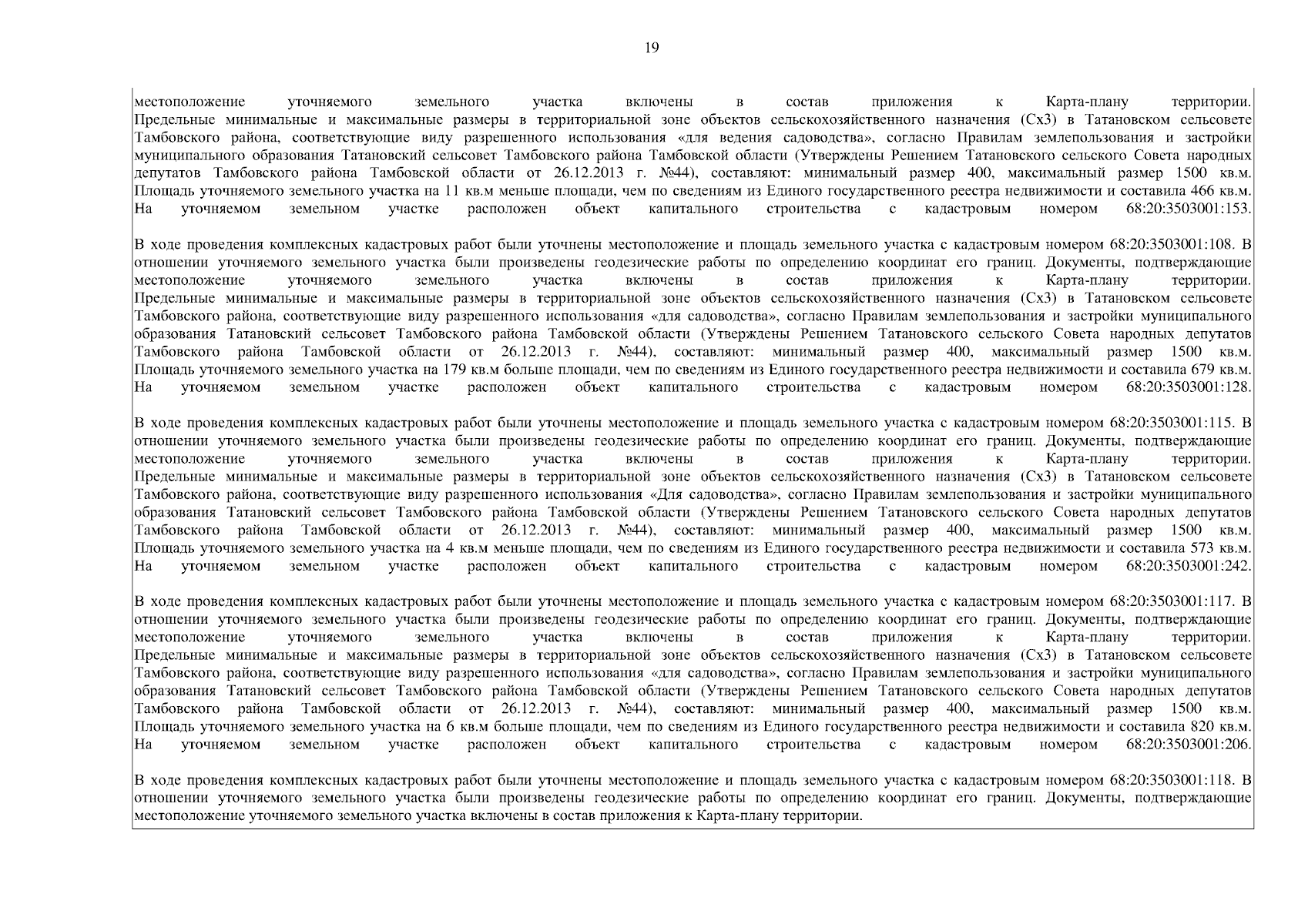 19

местоположение уточняемого земельного участка включены в состав приложения к Карта-плану территории. Предельные минимальные и максимальные размеры в территориальной зоне объектов сельскохозяйственного назначения (Сх3) в Татановском сельсовете Тамбовского района, соответствующие виду разрешенного использования «для ведения садоводства», согласно Правилам землепользования и застройки муниципального образования Татановский сельсовет Тамбовского района Тамбовской области (Утверждены Решением Татановского сельского Совета народных депутатов Тамбовского района Тамбовской области от 26.12.2013 г. №44), составляют: минимальный размер 400, максимальный размер 1500 кв.м. Площадь уточняемого земельного участка на 11 кв.м меньше площади, чем по сведениям из Единого государственного реестра недвижимости и составила 466 кв.м. На уточняемом земельном участке расположен объект капитального строительства с кадастровым номером 68:20:3503001:153.

В ходе проведения комплексных кадастровых работ были уточнены местоположение и площадь земельного участка с кадастровым номером 68:20:3503001:108. В отношении уточняемого земельного участка были произведены геодезические работы по определению координат его границ. Документы, подтверждающие местоположение уточняемого земельного участка включены в состав приложения к Карта-плану территории. Предельные минимальные и максимальные размеры в территориальной зоне объектов сельскохозяйственного назначения (Сх3) в Татановском сельсовете Тамбовского района, соответствующие виду разрешенного использования «для садоводства», согласно Правилам землепользования и застройки муниципального образования Татановский сельсовет Тамбовского района Тамбовской области (Утверждены Решением Татановского сельского Совета народных депутатов Тамбовского района Тамбовской области от 26.12.2013 г. №44), составляют: минимальный размер 400, максимальный размер 1500 кв.м. Площадь уточняемого земельного участка на 179 кв.м больше площади, чем по сведениям из Единого государственного реестра недвижимости и составила 679 кв.м. На уточняемом земельном участке расположен объект капитального строительства с кадастровым номером 68:20:3503001:128.

В ходе проведения комплексных кадастровых работ были уточнены местоположение и площадь земельного участка с кадастровым номером 68:20:3503001:115. В отношении уточняемого земельного участка были произведены геодезические работы по определению координат его границ. Документы, подтверждающие местоположение уточняемого земельного участка включены в состав приложения к Карта-плану территории. Предельные минимальные и максимальные размеры в территориальной зоне объектов сельскохозяйственного назначения (Сх3) в Татановском сельсовете Тамбовского района, соответствующие виду разрешенного использования «Для садоводства», согласно Правилам землепользования и застройки муниципального образования Татановский сельсовет Тамбовского района Тамбовской области (Утверждены Решением Татановского сельского Совета народных депутатов Тамбовского района Тамбовской области от 26.12.2013 г. №44), составляют: минимальный размер 400, максимальный размер 1500 кв.м. Площадь уточняемого земельного участка на 4 кв.м меньше площади, чем по сведениям из Единого государственного реестра недвижимости и составила 573 кв.м. На уточняемом земельном участке расположен объект капитального строительства с кадастровым номером 68:20:3503001:242.

В ходе проведения комплексных кадастровых работ были уточнены местоположение и площадь земельного участка с кадастровым номером 68:20:3503001:117. В отношении уточняемого земельного участка были произведены геодезические работы по определению координат его границ. Документы, подтверждающие местоположение уточняемого земельного участка включены в состав приложения к Карта-плану территории. Предельные минимальные и максимальные размеры в территориальной зоне объектов сельскохозяйственного назначения (Сх3) в Татановском сельсовете Тамбовского района, соответствующие виду разрешенного использования «для садоводства», согласно Правилам землепользования и застройки муниципального образования Татановский сельсовет Тамбовского района Тамбовской области (Утверждены Решением Татановского сельского Совета народных депутатов Тамбовского района Тамбовской области от 26.12.2013 г. №44), составляют: минимальный размер 400, максимальный размер 1500 кв.м. Площадь уточняемого земельного участка на 6 кв.м больше площади, чем по сведениям из Единого государственного реестра недвижимости и составила 820 кв.м. На уточняемом земельном участке расположен объект капитального строительства с кадастровым номером 68:20:3503001:206.

В ходе проведения комплексных кадастровых работ были уточнены местоположение и площадь земельного участка с кадастровым номером 68:20:3503001:118. В отношении уточняемого земельного участка были произведены геодезические работы по определению координат его границ. Документы, подтверждающие местоположение уточняемого земельного участка включены в состав приложения к Карта-плану территории.